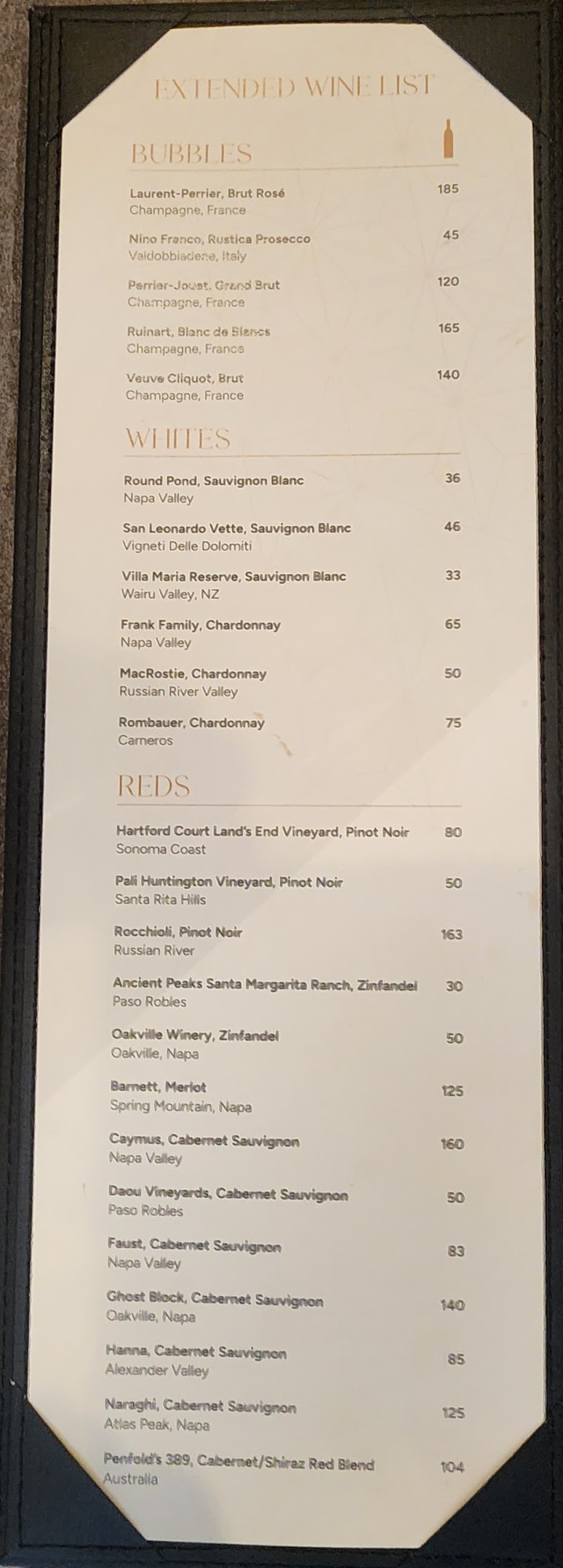 EXTENDED WINE LIST

BUBBLES

Laurent-Perrier, Brut Rosé 185
Champagne, France

Nino Franco, Rustica Prosecco 45
Valdobbiadene, Italy

Perrier-Jouet, Grand Brut 120
Champagne, France

Ruinart, Blanc de Blancs 165
Champagne, France

Veuve Cliquot, Brut 140
Champagne, France

WHITES

Round Pond, Sauvignon Blanc 36
Napa Valley

San Leonardo Vette, Sauvignon Blanc 46
Vigneti Delle Dolomiti

Villa Maria Reserve, Sauvignon Blanc 33
Wairu Valley, NZ

Frank Family, Chardonnay 65
Napa Valley

MacRostie, Chardonnay 50
Russian River Valley

Rombauer, Chardonnay 75
Carneros

REDS

Hartford Court Land's End Vineyard, Pinot Noir 80
Sonoma Coast

Pali Huntington Vineyard, Pinot Noir 50
Santa Rita Hills

Rocchioli, Pinot Noir 163
Russian River

Ancient Peaks Santa Margarita Ranch, Zinfandel 30
Paso Robles

Oakville Winery, Zinfandel 50
Oakville, Napa

Barnett, Merlot 125
Spring Mountain, Napa

Caymus, Cabernet Sauvignon 160
Napa Valley

Daou Vineyards, Cabernet Sauvignon 50
Paso Robles

Faust, Cabernet Sauvignon 83
Napa Valley

Ghost Block, Cabernet Sauvignon 140
Oakville, Napa

Hanna, Cabernet Sauvignon 85
Alexander Valley

Naraghi, Cabernet Sauvignon 125
Atlas Peak, Napa

Penfold's 389, Cabernet/Shiraz Red Blend 104
Australia